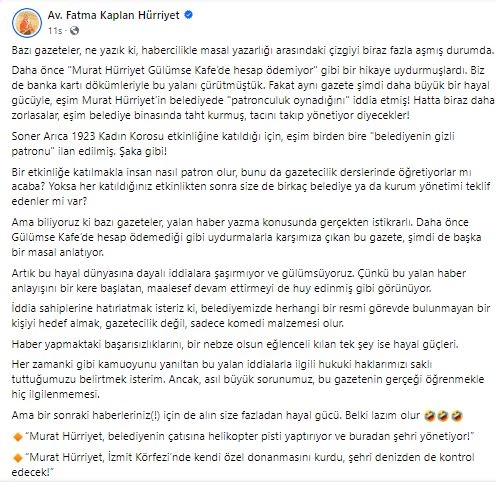 Av. Fatma Kaplan Hürriyet
11s ·

Bazı gazeteler, ne yazık ki, habercilikle masal yazarlığı arasındaki çizgiyi biraz fazla aşmış durumda.

Daha önce "Murat Hürriyet Gülümse Kafe'de hesap ödemiyor" gibi bir hikaye uydurmuşlardı. Biz de banka kartı dökümleriyle bu yalanı çürütmüştük. Fakat aynı gazete şimdi daha büyük bir hayal gücüyle, eşim Murat Hürriyet'in belediyede "patronculuk oynadığını" iddia etmiş! Hatta biraz daha zorlasalar, eşim belediye binasında taht kurmuş, tacını takıp yönetiyor diyecekler!

Soner Arıca 1923 Kadın Korosu etkinliğine katıldığı için, eşim birden bire "belediyenin gizli patronu" ilan edilmiş. Şaka gibi!

Bir etkinliğe katılmakla insan nasıl patron olur, bunu da gazetecilik derslerinde öğretiyorlar mı acaba? Yoksa her katıldığınız etkinlikten sonra size de birkaç belediye ya da kurum yönetimi teklif edenler mi var?

Ama biliyoruz ki bazı gazeteler, yalan haber yazma konusunda gerçekten istikrarlı. Daha önce Gülümse Kafe'de hesap ödemediği gibi uydurmalarla karşımıza çıkan bu gazete, şimdi de başka bir masal anlatıyor.

Artık bu hayal dünyasına dayalı iddialara şaşırmıyor ve gülümsüyoruz. Çünkü bu yalan haber anlayışını bir kere başlatan, maalesef devam ettirmeyi de huy edinmiş gibi görünüyor.

İddia sahiplerine hatırlatmak isteriz ki, belediyemizde herhangi bir resmi görevde bulunmayan bir kişiyi hedef almak, gazetecilik değil, sadece komedi malzemesi olur.

Haber yapmaktaki başarısızlıklarını, bir nebze olsun eğlenceli kılan tek şey ise hayal güçleri.

Her zamanki gibi kamuoyunu yanıltan bu yalan iddialarla ilgili hukuki haklarımızı saklı tuttuğumuzu belirtmek isterim. Ancak, asıl büyük sorunumuz, bu gazetenin gerçeği öğrenmekle hiç ilgilenmemesi.

Ama bir sonraki haberleriniz(!) için de alın size fazladan hayal gücü. Belki lazım olur 🤣🤣🤣

🔸"Murat Hürriyet, belediyenin çatısına helikopter pisti yaptırıyor ve buradan şehri yönetiyor!"

🔸"Murat Hürriyet, İzmit Körfezi'nde kendi özel donanmasını kurdu, şehri denizden de kontrol edecek!"